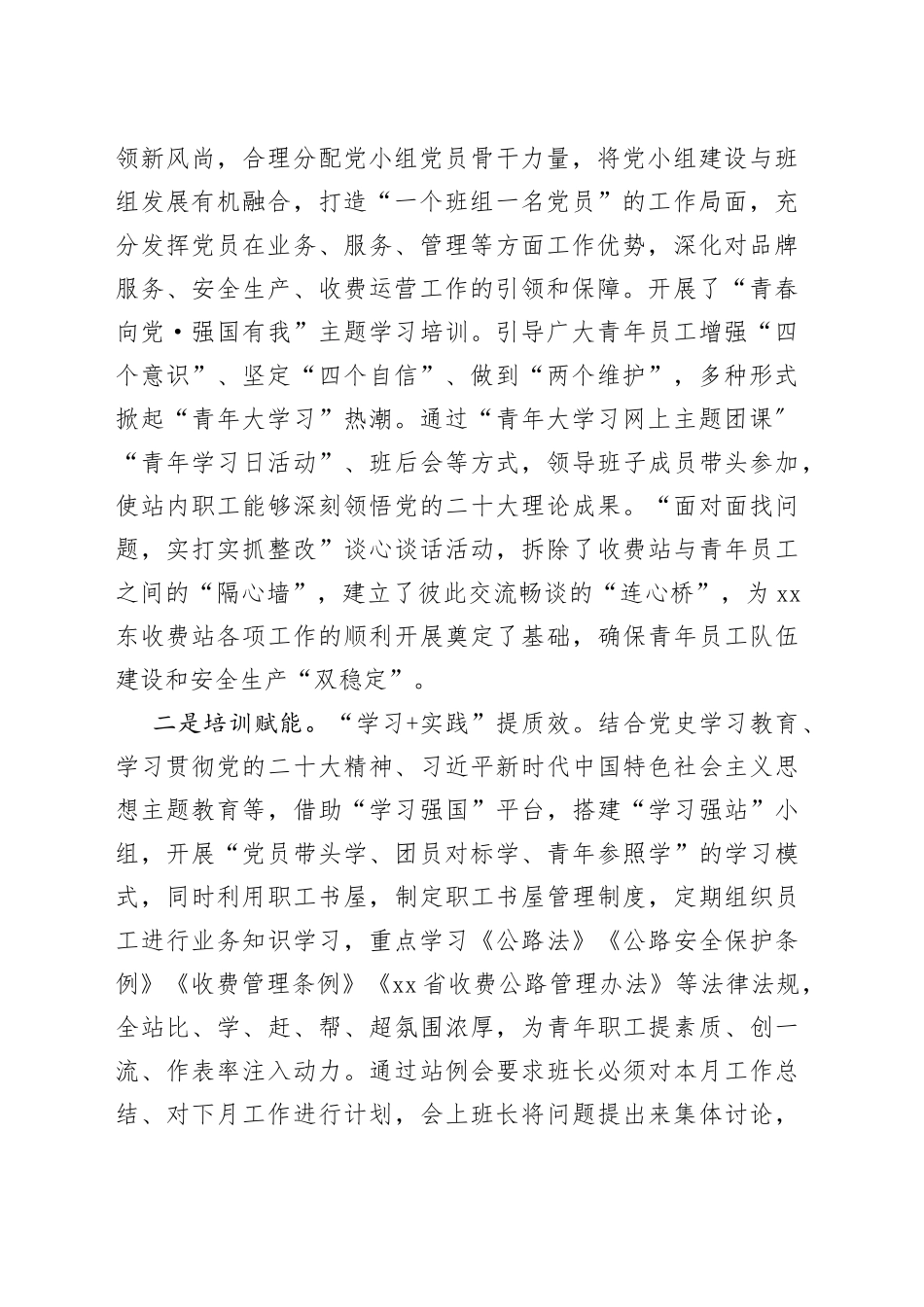 领新风尚，合理分配党小组党员骨干力量，将党小组建设与班组发展有机融合，打造“一个班组一名党员”的工作局面，充分发挥党员在业务、服务、管理等方面工作优势，深化对品牌服务、安全生产、收费运营工作的引领和保障。开展了“青春向党·强国有我”主题学习培训。引导广大青年员工增强“四个意识”、坚定“四个自信”、做到“两个维护”，多种形式掀起“青年大学习”热潮。通过“青年大学习网上主题团课″“青年学习日活动”、班后会等方式，领导班子成员带头参加，使站内职工能够深刻领悟党的二十大理论成果。“面对面找问题，实打实抓整改”谈心谈话活动，拆除了收费站与青年员工之间的“隔心墙”，建立了彼此交流畅谈的“连心桥”，为xx东收费站各项工作的顺利开展奠定了基础，确保青年员工队伍建设和安全生产“双稳定”。

二是培训赋能。“学习+实践”提质效。结合党史学习教育、学习贯彻党的二十大精神、习近平新时代中国特色社会主义思想主题教育等，借助“学习强国”平台，搭建“学习强站”小组，开展“党员带头学、团员对标学、青年参照学”的学习模式，同时利用职工书屋，制定职工书屋管理制度，定期组织员工进行业务知识学习，重点学习《公路法》《公路安全保护条例》《收费管理条例》《xx省收费公路管理办法》等法律法规，全站比、学、赶、帮、超氛围浓厚，为青年职工提素质、创一流、作表率注入动力。通过站例会要求班长必须对本月工作总结、对下月工作进行计划，会上班长将问题提出来集体讨论，